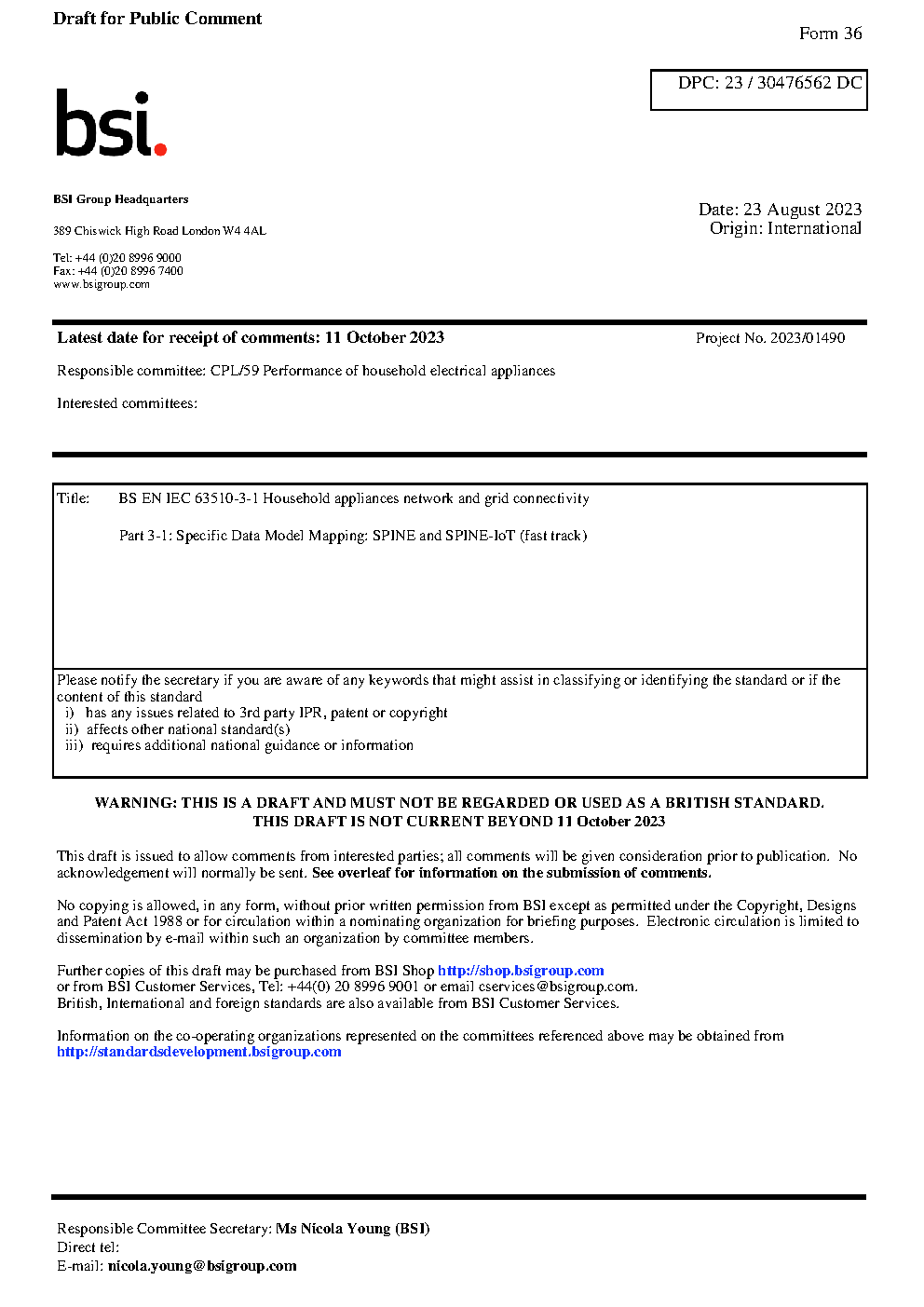 Draft for Public Comment

Form 36

DPC: 23 / 30476562 DC

bsi.

BSI Group Headquarters

389 Chiswick High Road London W4 4AL

Tel: +44 (0)20 8996 9000
Fax: +44 (0)20 8996 7400
www.bsigroup.com

Date: 23 August 2023
Origin: International

Latest date for receipt of comments: 11 October 2023

Project No. 2023/01490

Responsible committee: CPL/59 Performance of household electrical appliances

Interested committees:

Title: BS EN IEC 63510-3-1 Household appliances network and grid connectivity

Part 3-1: Specific Data Model Mapping: SPINE and SPINE-IoT (fast track)

Please notify the secretary if you are aware of any keywords that might assist in classifying or identifying the standard or if the content of this standard
i) has any issues related to 3rd party IPR, patent or copyright
ii) affects other national standard(s)
iii) requires additional national guidance or information

WARNING: THIS IS A DRAFT AND MUST NOT BE REGARDED OR USED AS A BRITISH STANDARD.
THIS DRAFT IS NOT CURRENT BEYOND 11 October 2023

This draft is issued to allow comments from interested parties; all comments will be given consideration prior to publication. No acknowledgement will normally be sent. See overleaf for information on the submission of comments.

No copying is allowed, in any form, without prior written permission from BSI except as permitted under the Copyright, Designs and Patent Act 1988 or for circulation within a nominating organization for briefing purposes. Electronic circulation is limited to dissemination by e-mail within such an organization by committee members.

Further copies of this draft may be purchased from BSI Shop http://shop.bsigroup.com
or from BSI Customer Services, Tel: +44(0) 20 8996 9001 or email cservices@bsigroup.com.
British, International and foreign standards are also available from BSI Customer Services.

Information on the co-operating organizations represented on the committees referenced above may be obtained from http://standardsdevelopment.bsigroup.com

Responsible Committee Secretary: Ms Nicola Young (BSI)
Direct tel:
E-mail: nicola.young@bsigroup.com